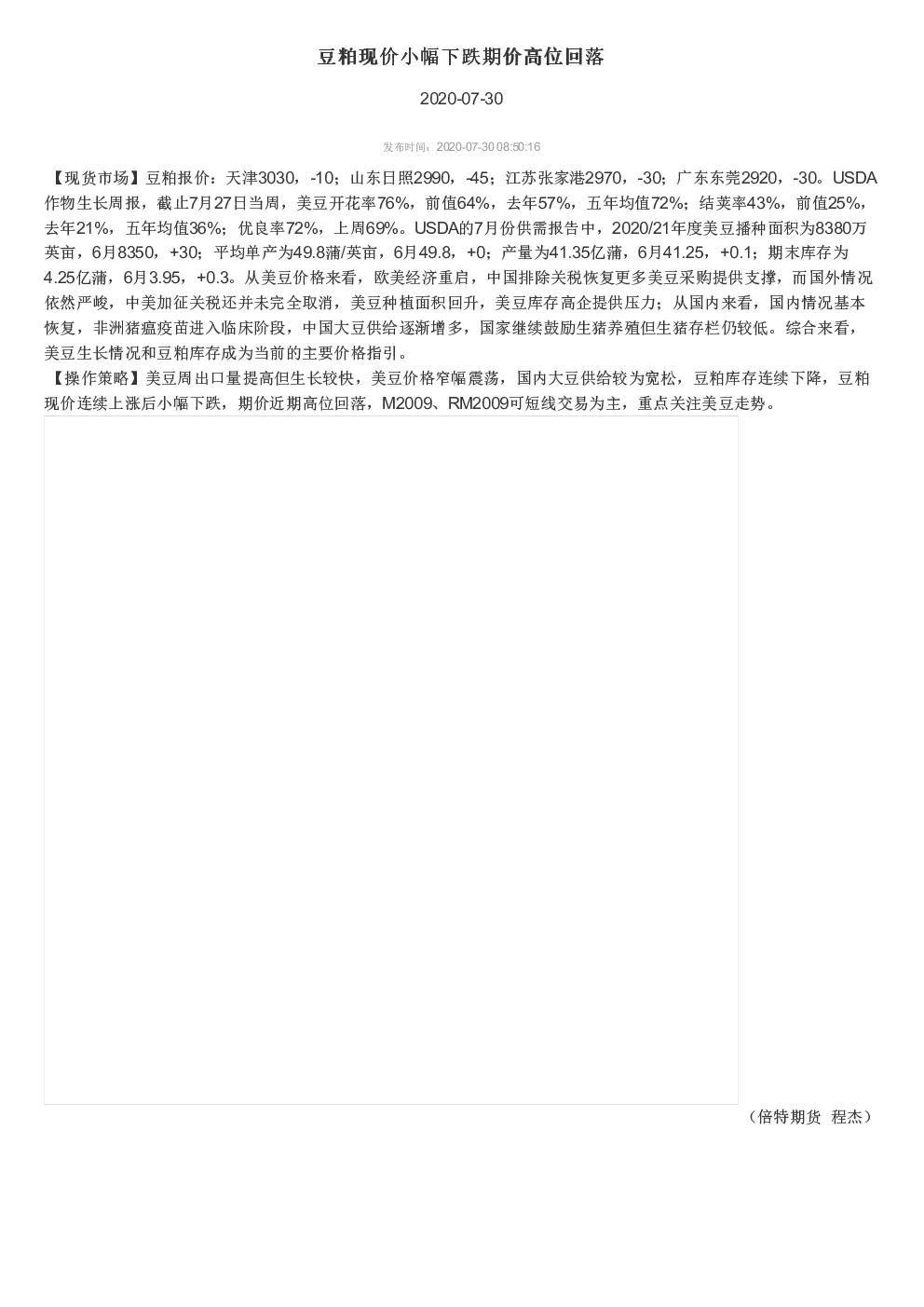 豆粕现价小幅下跌期价高位回落

2020-07-30

发布时间：2020-07-30 08:50:16

【现货市场】豆粕报价：天津3030，-10；山东日照2990，-45；江苏张家港2970，-30；广东东莞2920，-30。USDA作物生长周报，截止7月27日当周，美豆开花率76%，前值64%，去年57%，五年均值72%；结荚率43%，前值25%，去年21%，五年均值36%；优良率72%，上周69%。USDA的7月份供需报告中，2020/21年度美豆播种面积为8380万英亩，6月8350，+30；平均单产为49.8蒲/英亩，6月49.8，+0；产量为41.35亿蒲，6月41.25，+0.1；期末库存为4.25亿蒲，6月3.95，+0.3。从美豆价格来看，欧美经济重启，中国排除关税恢复更多美豆采购提供支撑，而国外情况依然严峻，中美加征关税还并未完全取消，美豆种植面积回升，美豆库存高企提供压力；从国内来看，国内情况基本恢复，非洲猪瘟疫苗进入临床阶段，中国大豆供给逐渐增多，国家继续鼓励生猪养殖但生猪存栏仍较低。综合来看，美豆生长情况和豆粕库存成为当前的主要价格指引。
【操作策略】美豆周出口量提高但生长较快，美豆价格窄幅震荡，国内大豆供给较为宽松，豆粕库存连续下降，豆粕现价连续上涨后小幅下跌，期价近期高位回落，M2009、RM2009可短线交易为主，重点关注美豆走势。

（倍特期货  程杰）